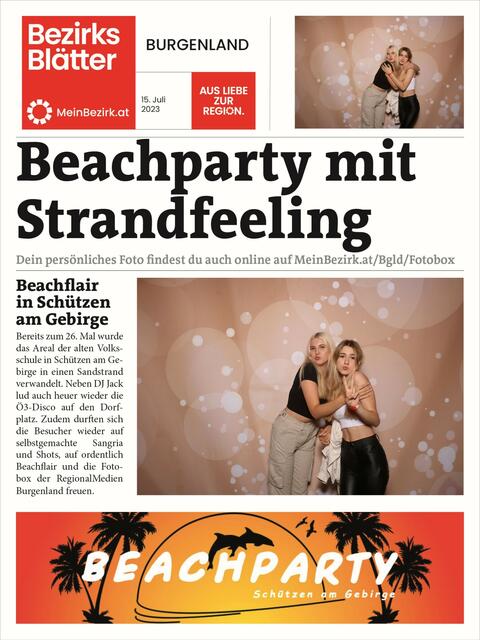 Bezirks Blätter

MeinBezirk.at

BURGENLAND

15. Juli 2023

AUS LIEBE ZUR REGION.

Beachparty mit Strandfeeling

Dein persönliches Foto findest du auch online auf MeinBezirk.at/Bgld/Fotobox

Beachflair in Schützen am Gebirge

Bereits zum 26. Mal wurde das Areal der alten Volksschule in Schützen am Gebirge in einen Sandstrand verwandelt. Neben DJ Jack lud auch heuer wieder die Ö3-Disco auf den Dorfplatz. Zudem durften sich die Besucher wieder auf selbstgemachte Sangria und Shots, auf ordentlich Beachflair und die Fotobox der RegionalMedien Burgenland freuen.

BEACHPARTY

Schützen am Gebirge